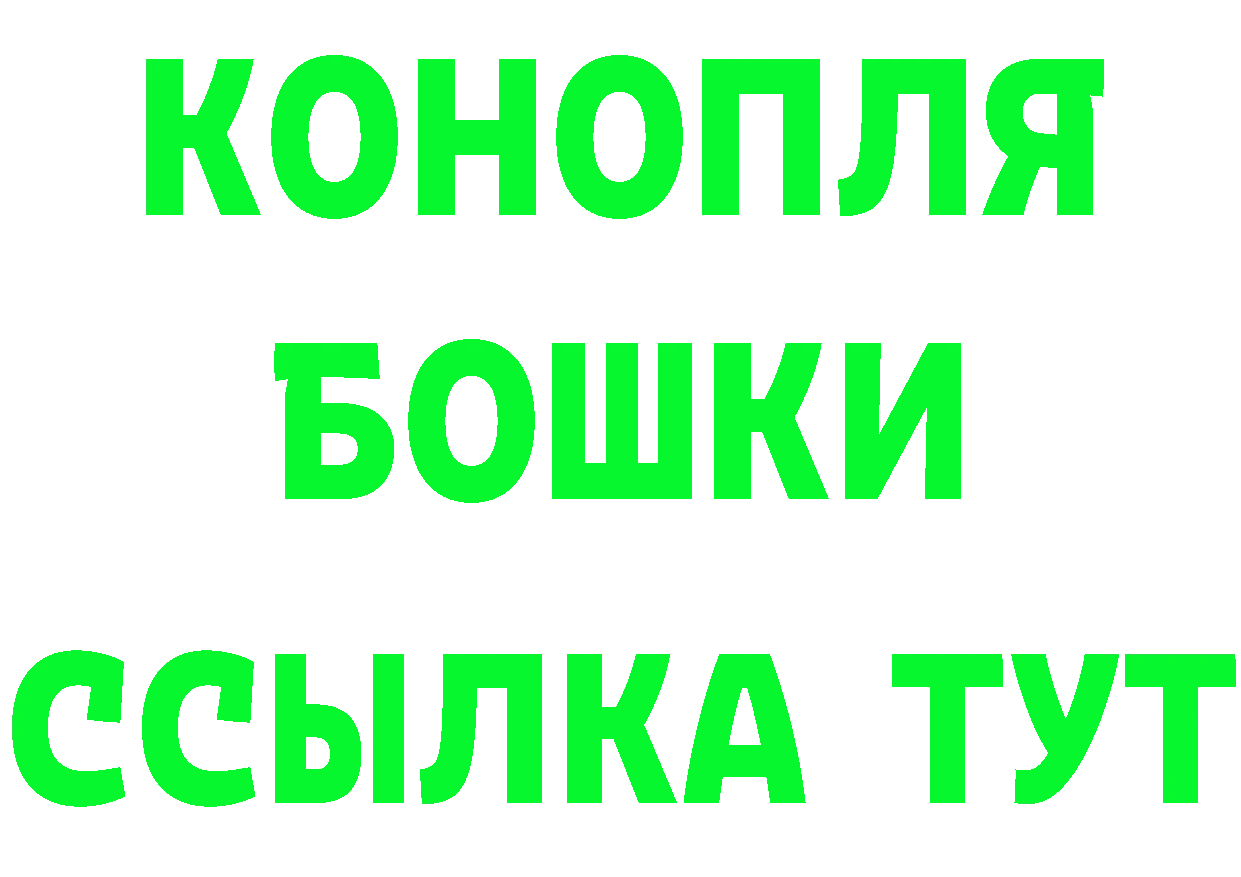 КОНОПЛЯ
БОШКИ
ССЫЛКА ТУТ